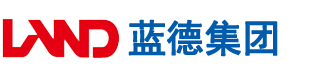 LAND 蓝德集团